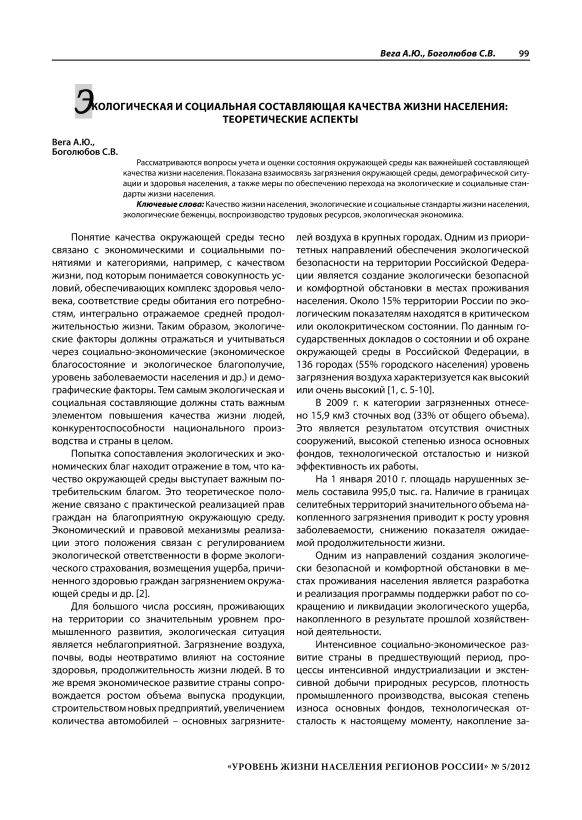 Вега А.Ю., Боголюбов С.В. 99

ЭКОЛОГИЧЕСКАЯ И СОЦИАЛЬНАЯ СОСТАВЛЯЮЩАЯ КАЧЕСТВА ЖИЗНИ НАСЕЛЕНИЯ: ТЕОРЕТИЧЕСКИЕ АСПЕКТЫ

Вега А.Ю., Боголюбов С.В.

Рассматриваются вопросы учета и оценки состояния окружающей среды как важнейшей составляющей качества жизни населения. Показана взаимосвязь загрязнения окружающей среды, демографической ситуации и здоровья населения, а также меры по обеспечению перехода на экологические и социальные стандарты жизни населения.

Ключевые слова: Качество жизни населения, экологические и социальные стандарты жизни населения, экологические беженцы, воспроизводство трудовых ресурсов, экологическая экономика.

Понятие качества окружающей среды тесно связано с экономическими и социальными понятиями и категориями, например, с качеством жизни, под которым понимается совокупность условий, обеспечивающих комплекс здоровья человека, соответствие среды обитания его потребностям, интегрально отражаемое средней продолжительностью жизни. Таким образом, экологические факторы должны отражаться и учитываться через социально-экономические (экономическое благосостояние и экологическое благополучие, уровень заболеваемости населения и др.) и демографические факторы. Тем самым экологическая и социальная составляющие должны стать важным элементом повышения качества жизни людей, конкурентоспособности национального производства и страны в целом.

Попытка сопоставления экологических и экономических благ находит отражение в том, что качество окружающей среды выступает важным потребительским благом. Это теоретическое положение связано с практической реализацией прав граждан на благоприятную окружающую среду. Экономический и правовой механизмы реализации этого положения связан с регулированием экологической ответственности в форме экологического страхования, возмещения ущерба, причиненного здоровью граждан загрязнением окружающей среды и др. [2].

Для большого числа россиян, проживающих на территории со значительным уровнем промышленного развития, экологическая ситуация является неблагоприятной. Загрязнение воздуха, почвы, воды неотвратимо влияют на состояние здоровья, продолжительность жизни людей. В то же время экономическое развитие страны сопровождается ростом объема выпуска продукции, строительством новых предприятий, увеличением количества автомобилей – основных загрязнителей воздуха в крупных городах. Одним из приоритетных направлений обеспечения экологической безопасности на территории Российской Федерации является создание экологически безопасной и комфортной обстановки в местах проживания населения. Около 15% территории России по экологическим показателям находятся в критическом или околокритическом состоянии. По данным государственных докладов о состоянии и об охране окружающей среды в Российской Федерации, в 136 городах (55% городского населения) уровень загрязнения воздуха характеризуется как высокий или очень высокий [1, с. 5-10].

В 2009 г. к категории загрязненных отнесено 15,9 км3 сточных вод (33% от общего объема). Это является результатом отсутствия очистных сооружений, высокой степенью износа основных фондов, технологической отсталостью и низкой эффективность их работы.

На 1 января 2010 г. площадь нарушенных земель составила 995,0 тыс. га. Наличие в границах селитебных территорий значительного объема накопленного загрязнения приводит к росту уровня заболеваемости, снижению показателя ожидаемой продолжительности жизни.

Одним из направлений создания экологически безопасной и комфортной обстановки в местах проживания населения является разработка и реализация программы поддержки работ по сокращению и ликвидации экологического ущерба, накопленного в результате прошлой хозяйственной деятельности.

Интенсивное социально-экономическое развитие страны в предшествующий период, процессы интенсивной индустриализации и экстенсивной добычи природных ресурсов, плотность промышленного производства, высокая степень износа основных фондов, технологическая отсталость к настоящему моменту, накопление за-

«УРОВЕНЬ ЖИЗНИ НАСЕЛЕНИЯ РЕГИОНОВ РОССИИ» № 5/2012